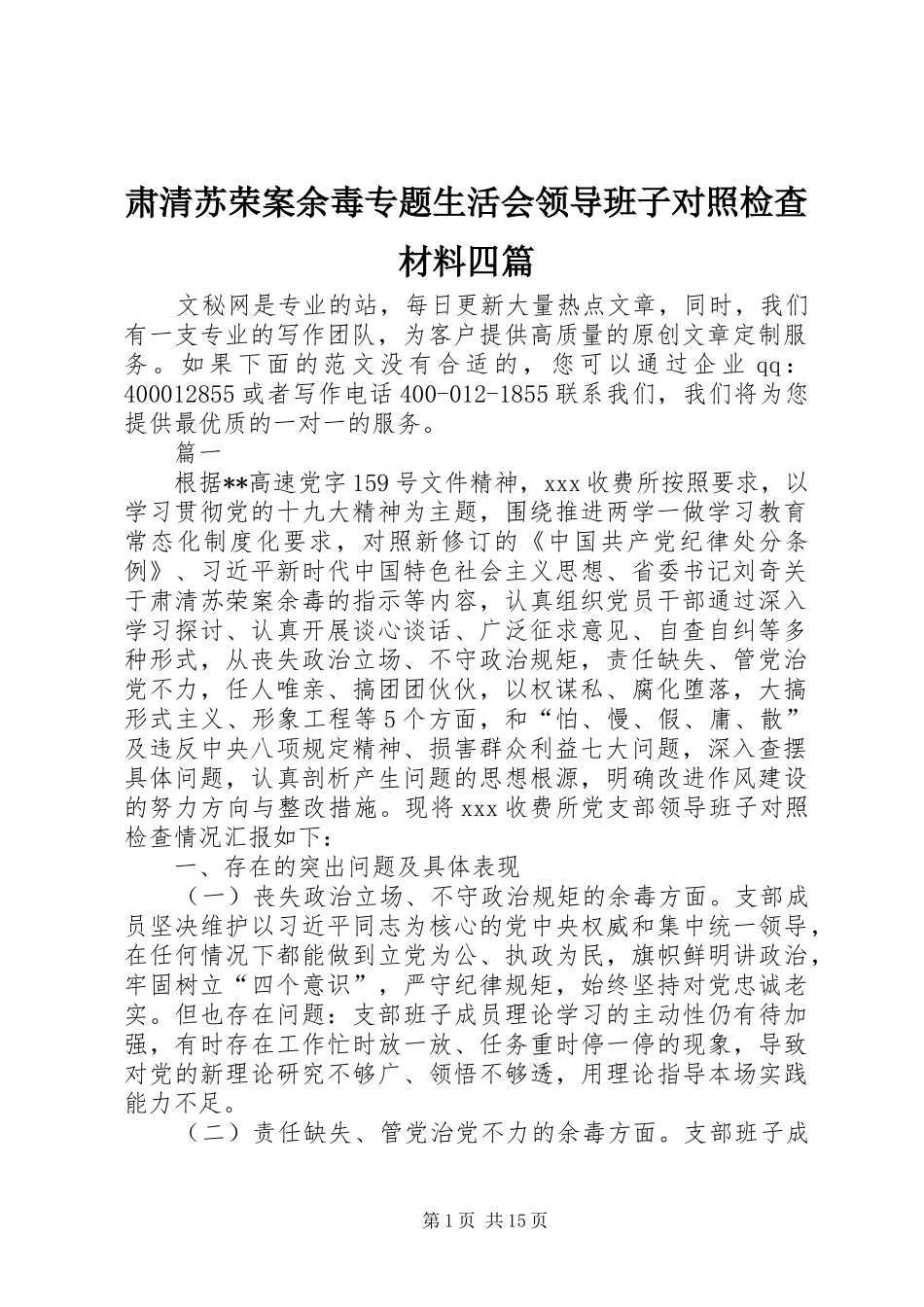 肃清苏荣案余毒专题生活会领导班子对照检查材料四篇

文秘网是专业的站，每日更新大量热点文章，同时，我们有一支专业的写作团队，为客户提供高质量的原创文章定制服务。如果下面的范文没有合适的，您可以通过企业qq：400012855或者写作电话400-012-1855联系我们，我们将为您提供最优质的一对一的服务。

篇一

根据**高速党字159号文件精神，xxx收费所按照要求，以学习贯彻党的十九大精神为主题，围绕推进两学一做学习教育常态化制度化要求，对照新修订的《中国共产党纪律处分条例》、习近平新时代中国特色社会主义思想、省委书记刘奇关于肃清苏荣案余毒的指示等内容，认真组织党员干部通过深入学习探讨、认真开展谈心谈话、广泛征求意见、自查自纠等多种形式，从丧失政治立场、不守政治规矩，责任缺失、管党治党不力，任人唯亲、搞团团伙伙，以权谋私、腐化堕落，大搞形式主义、形象工程等5个方面，和“怕、慢、假、庸、散”及违反中央八项规定精神、损害群众利益七大问题，深入查摆具体问题，认真剖析产生问题的思想根源，明确改进作风建设的努力方向与整改措施。现将xxx收费所党支部领导班子对照检查情况汇报如下：

一、存在的突出问题及具体表现

（一）丧失政治立场、不守政治规矩的余毒方面。支部成员坚决维护以习近平同志为核心的党中央权威和集中统一领导，在任何情况下都能做到立党为公、执政为民，旗帜鲜明讲政治，牢固树立“四个意识”，严守纪律规矩，始终坚持对党忠诚老实。但也存在问题：支部班子成员理论学习的主动性仍有待加强，有时存在工作忙时放一放、任务重时停一停的现象，导致对党的新理论研究不够广、领悟不够透，用理论指导本场实践能力不足。

（二）责任缺失、管党治党不力的余毒方面。支部班子成

第1页 共15页